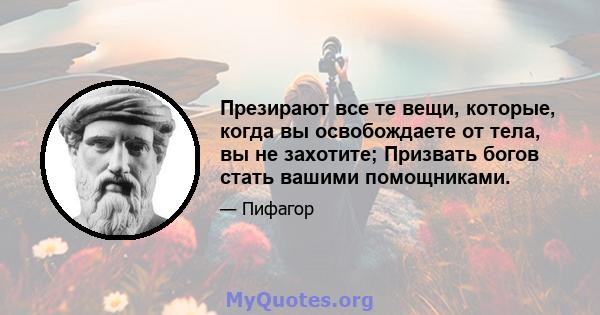 Презирают все те вещи, которые, когда вы освобождаете от тела, вы не захотите; Призвать богов стать вашими помощниками.

— Пифагор

MyQuotes.org